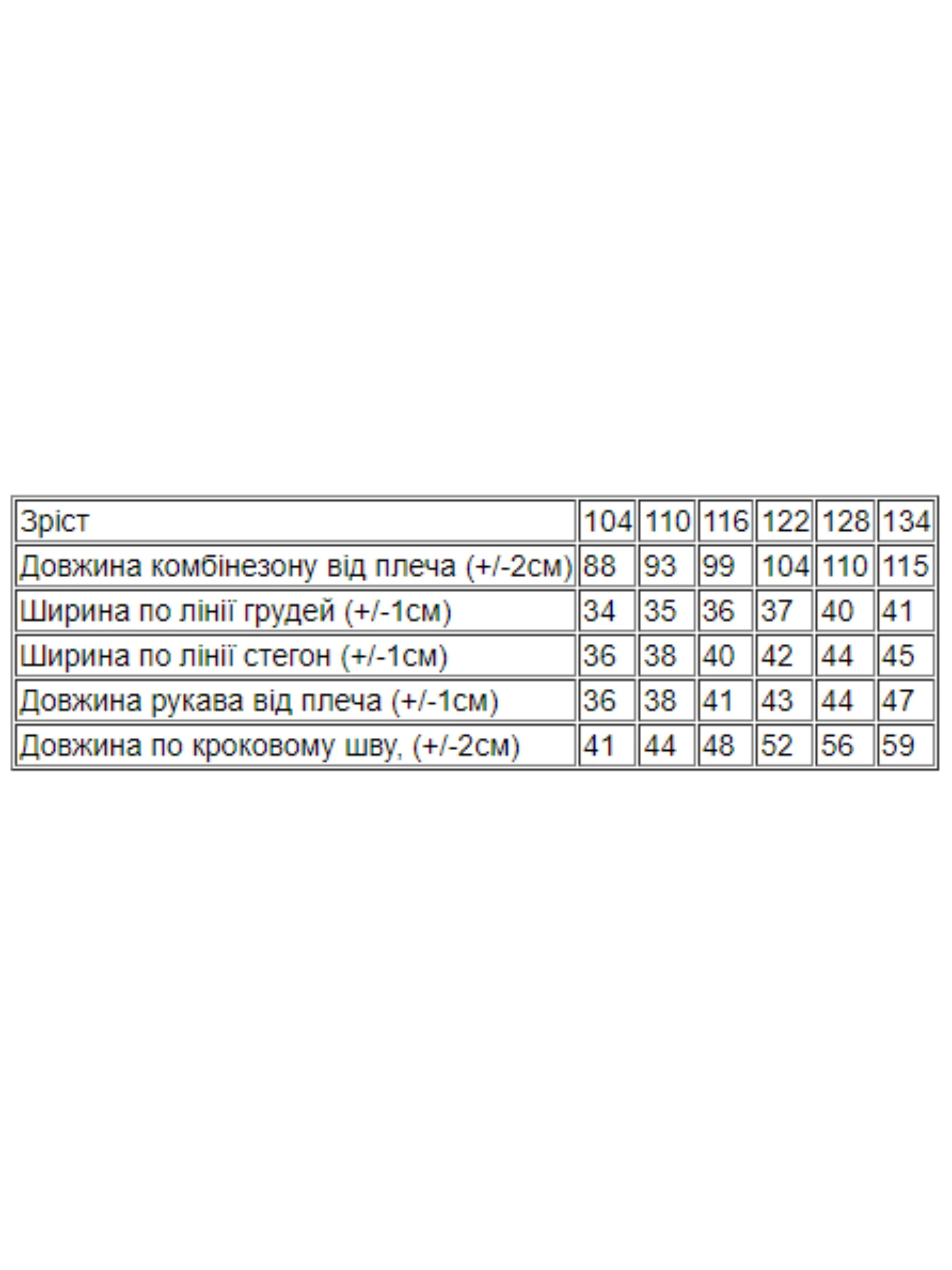 | Зріст | 104 | 110 | 116 | 122 | 128 | 134 |
|---|---|---|---|---|---|---|
| Довжина комбінезону від плеча (+/-2см) | 88 | 93 | 99 | 104 | 110 | 115 |
| Ширина по лінії грудей (+/-1см) | 34 | 35 | 36 | 37 | 40 | 41 |
| Ширина по лінії стегон (+/-1см) | 36 | 38 | 40 | 42 | 44 | 45 |
| Довжина рукава від плеча (+/-1см) | 36 | 38 | 41 | 43 | 44 | 47 |
| Довжина по кроковому шву, (+/-2см) | 41 | 44 | 48 | 52 | 56 | 59 |